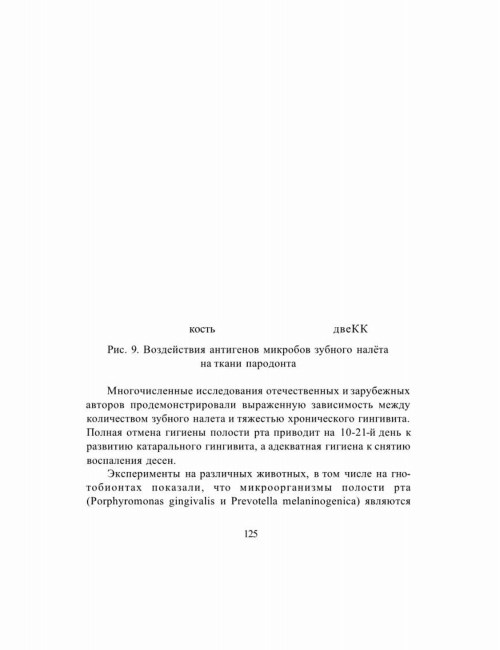 кость двеКК

Рис. 9. Воздействия антигенов микробов зубного налёта на ткани пародонта

Многочисленные исследования отечественных и зарубежных авторов продемонстрировали выраженную зависимость между количеством зубного налета и тяжестью хронического гингивита. Полная отмена гигиены полости рта приводит на 10-21-й день к развитию катарального гингивита, а адекватная гигиена к снятию воспаления десен.

Эксперименты на различных животных, в том числе на гнотобионтах показали, что микроорганизмы полости рта (Porphyromonas gingivalis и Prevotella melaninogenica) являются

125